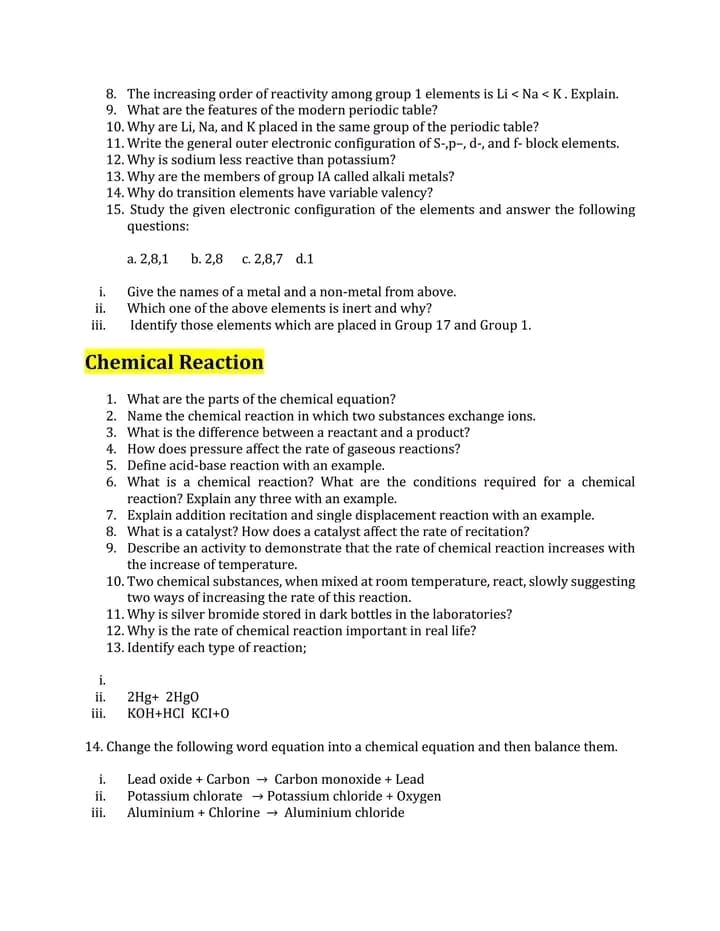 8. The increasing order of reactivity among group 1 elements is Li < Na < K . Explain.
9. What are the features of the modern periodic table?
10. Why are Li, Na, and K placed in the same group of the periodic table?
11. Write the general outer electronic configuration of S-,p–, d-, and f- block elements.
12. Why is sodium less reactive than potassium?
13. Why are the members of group IA called alkali metals?
14. Why do transition elements have variable valency?
15. Study the given electronic configuration of the elements and answer the following questions:

a. 2,8,1 b. 2,8 c. 2,8,7 d.1

i. Give the names of a metal and a non-metal from above.
ii. Which one of the above elements is inert and why?
iii. Identify those elements which are placed in Group 17 and Group 1.

Chemical Reaction

1. What are the parts of the chemical equation?
2. Name the chemical reaction in which two substances exchange ions.
3. What is the difference between a reactant and a product?
4. How does pressure affect the rate of gaseous reactions?
5. Define acid-base reaction with an example.
6. What is a chemical reaction? What are the conditions required for a chemical reaction? Explain any three with an example.
7. Explain addition recitation and single displacement reaction with an example.
8. What is a catalyst? How does a catalyst affect the rate of recitation?
9. Describe an activity to demonstrate that the rate of chemical reaction increases with the increase of temperature.
10. Two chemical substances, when mixed at room temperature, react, slowly suggesting two ways of increasing the rate of this reaction.
11. Why is silver bromide stored in dark bottles in the laboratories?
12. Why is the rate of chemical reaction important in real life?
13. Identify each type of reaction;

i.
ii. 2Hg+ 2HgO
iii. KOH+HCI KCI+O

14. Change the following word equation into a chemical equation and then balance them.

i. Lead oxide + Carbon → Carbon monoxide + Lead
ii. Potassium chlorate → Potassium chloride + Oxygen
iii. Aluminium + Chlorine → Aluminium chloride